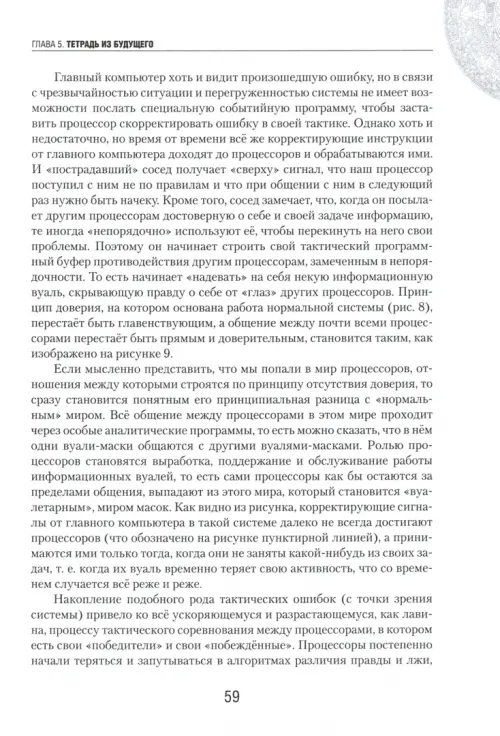 ГЛАВА 5. ТЕТРАДЬ ИЗ БУДУЩЕГО

Главный компьютер хоть и видит произошедшую ошибку, но в связи с чрезвычайностью ситуации и перегруженностью системы не имеет возможности послать специальную событийную программу, чтобы заставить процессор скорректировать ошибку в своей тактике. Однако хоть и недостаточно, но время от времени всё же корректирующие инструкции от главного компьютера доходят до процессоров и обрабатываются ими. И «пострадавший» сосед получает «сверху» сигнал, что наш процессор поступил с ним не по правилам и что при общении с ним в следующий раз нужно быть начеку. Кроме того, сосед замечает, что, когда он посылает другим процессорам достоверную о себе и своей задаче информацию, те иногда «непорядочно» используют её, чтобы перекинуть на него свои проблемы. Поэтому он начинает строить свой тактический программный буфер противодействия другим процессорам, замеченным в непорядочности. То есть начинает «надевать» на себя некую информационную вуаль, скрывающую правду о себе от «глаз» других процессоров. Принцип доверия, на котором основана работа нормальной системы (рис. 8), перестаёт быть главенствующим, а общение между почти всеми процессорами перестаёт быть прямым и доверительным, становится таким, как изображено на рисунке 9.

Если мысленно представить, что мы попали в мир процессоров, отношения между которыми строятся по принципу отсутствия доверия, то сразу становится понятным его принципиальная разница с «нормальным» миром. Всё общение между процессорами в этом мире проходит через особые аналитические программы, то есть можно сказать, что в нём одни вуали-маски общаются с другими вуалями-масками. Ролью процессоров становятся выработка, поддержание и обслуживание работы информационных вуалей, то есть сами процессоры как бы остаются за пределами общения, выпадают из этого мира, который становится «вуалетарным», миром масок. Как видно из рисунка, корректирующие сигналы от главного компьютера в такой системе далеко не всегда достигают процессоров (что обозначено на рисунке пунктирной линией), а принимаются ими только тогда, когда они не заняты какой-нибудь из своих задач, т. е. когда их вуаль временно теряет свою активность, что со временем случается всё реже и реже.

Накопление подобного рода тактических ошибок (с точки зрения системы) привело ко всё ускоряющемуся и разрастающемуся, как лавина, процессу тактического соревнования между процессорами, в котором есть свои «победители» и свои «побеждённые». Процессоры постепенно начали теряться и запутываться в алгоритмах различия правды и лжи,

59